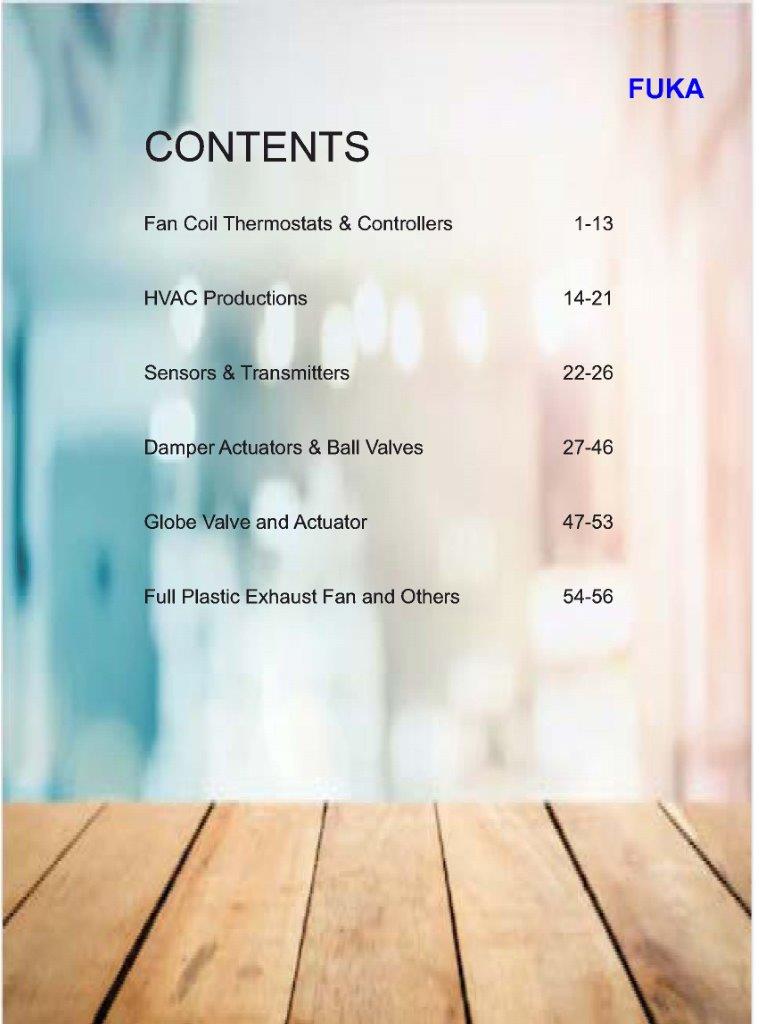 FUKA

CONTENTS

Fan Coil Thermostats & Controllers 1-13

HVAC Productions 14-21

Sensors & Transmitters 22-26

Damper Actuators & Ball Valves 27-46

Globe Valve and Actuator 47-53

Full Plastic Exhaust Fan and Others 54-56